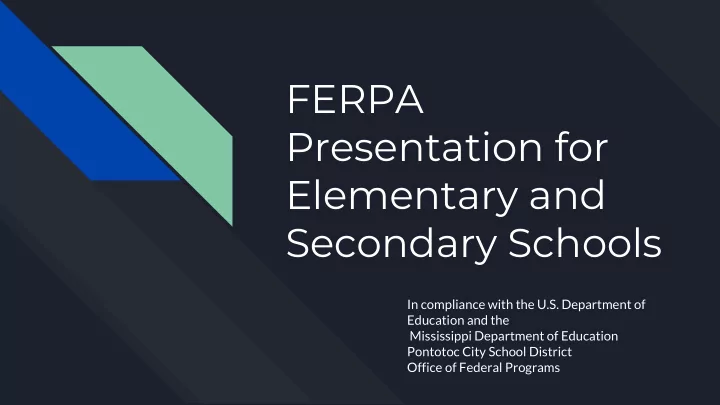 FERPA Presentation for Elementary and Secondary Schools

In compliance with the U.S. Department of Education and the
Mississippi Department of Education
Pontotoc City School District
Office of Federal Programs